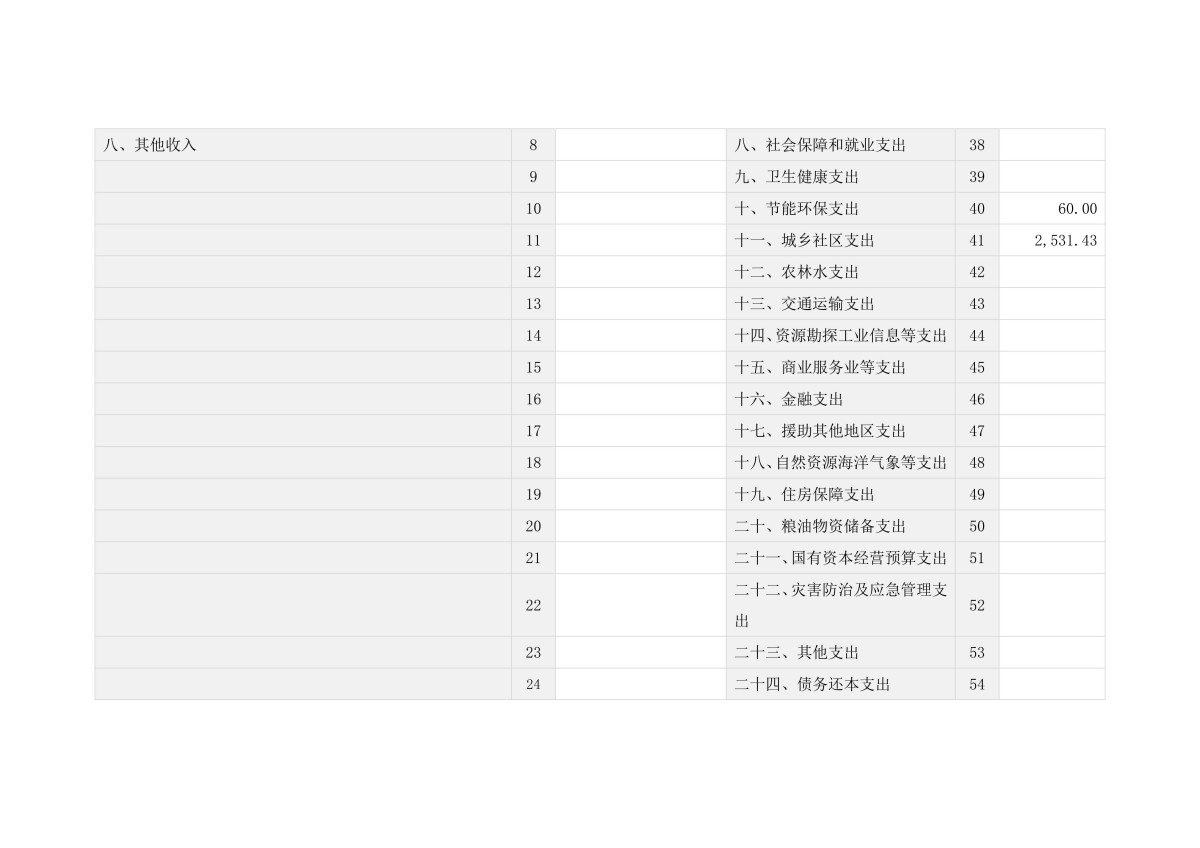 | 八、其他收入 | 8 |  | 八、社会保障和就业支出 | 38 |  |
|---|---|---|---|---|---|
|  | 9 |  | 九、卫生健康支出 | 39 |  |
|  | 10 |  | 十、节能环保支出 | 40 | 60.00 |
|  | 11 |  | 十一、城乡社区支出 | 41 | 2,531.43 |
|  | 12 |  | 十二、农林水支出 | 42 |  |
|  | 13 |  | 十三、交通运输支出 | 43 |  |
|  | 14 |  | 十四、资源勘探工业信息等支出 | 44 |  |
|  | 15 |  | 十五、商业服务业等支出 | 45 |  |
|  | 16 |  | 十六、金融支出 | 46 |  |
|  | 17 |  | 十七、援助其他地区支出 | 47 |  |
|  | 18 |  | 十八、自然资源海洋气象等支出 | 48 |  |
|  | 19 |  | 十九、住房保障支出 | 49 |  |
|  | 20 |  | 二十、粮油物资储备支出 | 50 |  |
|  | 21 |  | 二十一、国有资本经营预算支出 | 51 |  |
|  | 22 |  | 二十二、灾害防治及应急管理支出 | 52 |  |
|  | 23 |  | 二十三、其他支出 | 53 |  |
|  | 24 |  | 二十四、债务还本支出 | 54 |  |